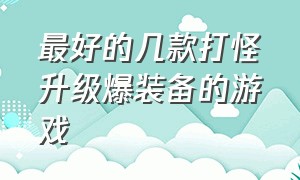 最好的几款打怪升级爆装备的游戏